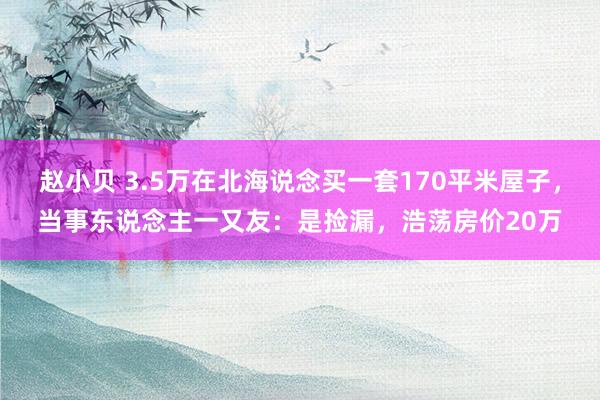 赵小贝 3.5万在北海说念买一套170平米屋子，当事东说念主一又友：是捡漏，浩荡房价20万